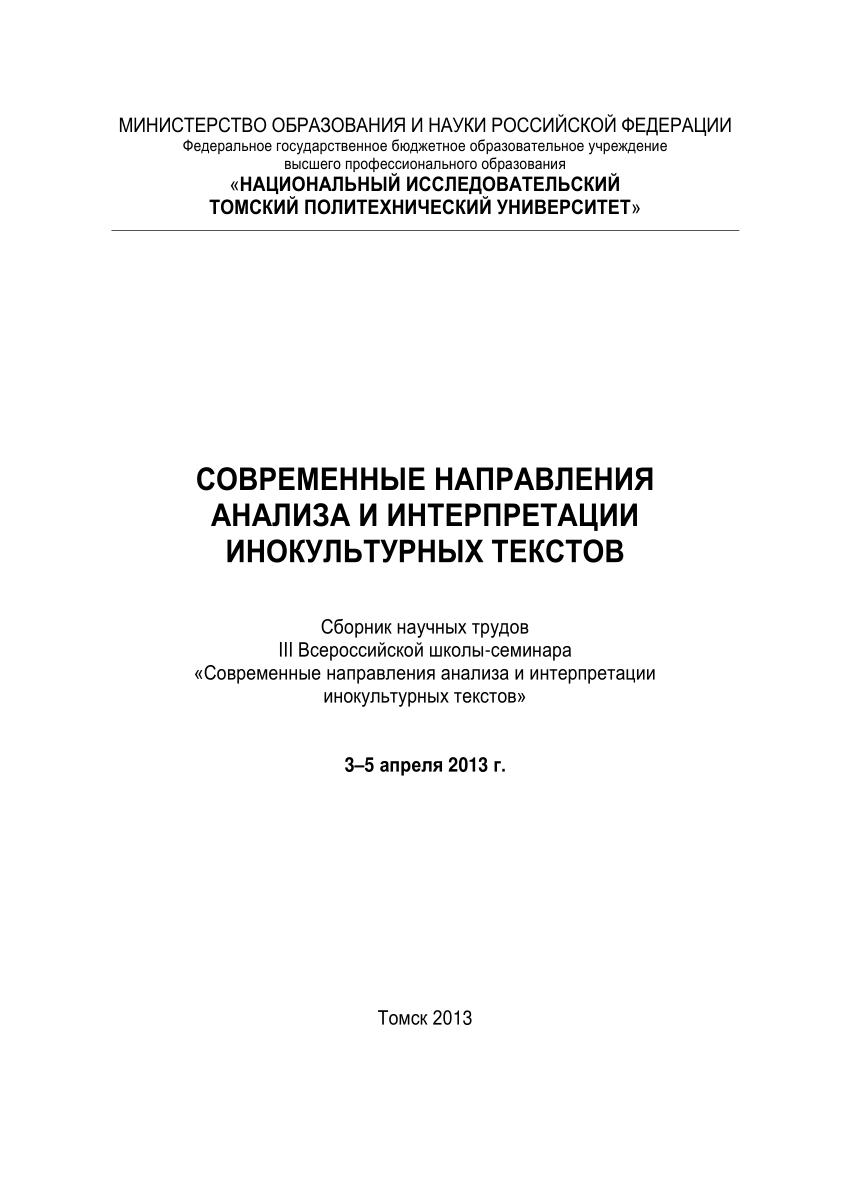 МИНИСТЕРСТВО ОБРАЗОВАНИЯ И НАУКИ РОССИЙСКОЙ ФЕДЕРАЦИИ
Федеральное государственное бюджетное образовательное учреждение
высшего профессионального образования
«НАЦИОНАЛЬНЫЙ ИССЛЕДОВАТЕЛЬСКИЙ
ТОМСКИЙ ПОЛИТЕХНИЧЕСКИЙ УНИВЕРСИТЕТ»

СОВРЕМЕННЫЕ НАПРАВЛЕНИЯ
АНАЛИЗА И ИНТЕРПРЕТАЦИИ
ИНОКУЛЬТУРНЫХ ТЕКСТОВ

Сборник научных трудов
III Всероссийской школы-семинара
«Современные направления анализа и интерпретации
инокультурных текстов»

3–5 апреля 2013 г.

Томск 2013